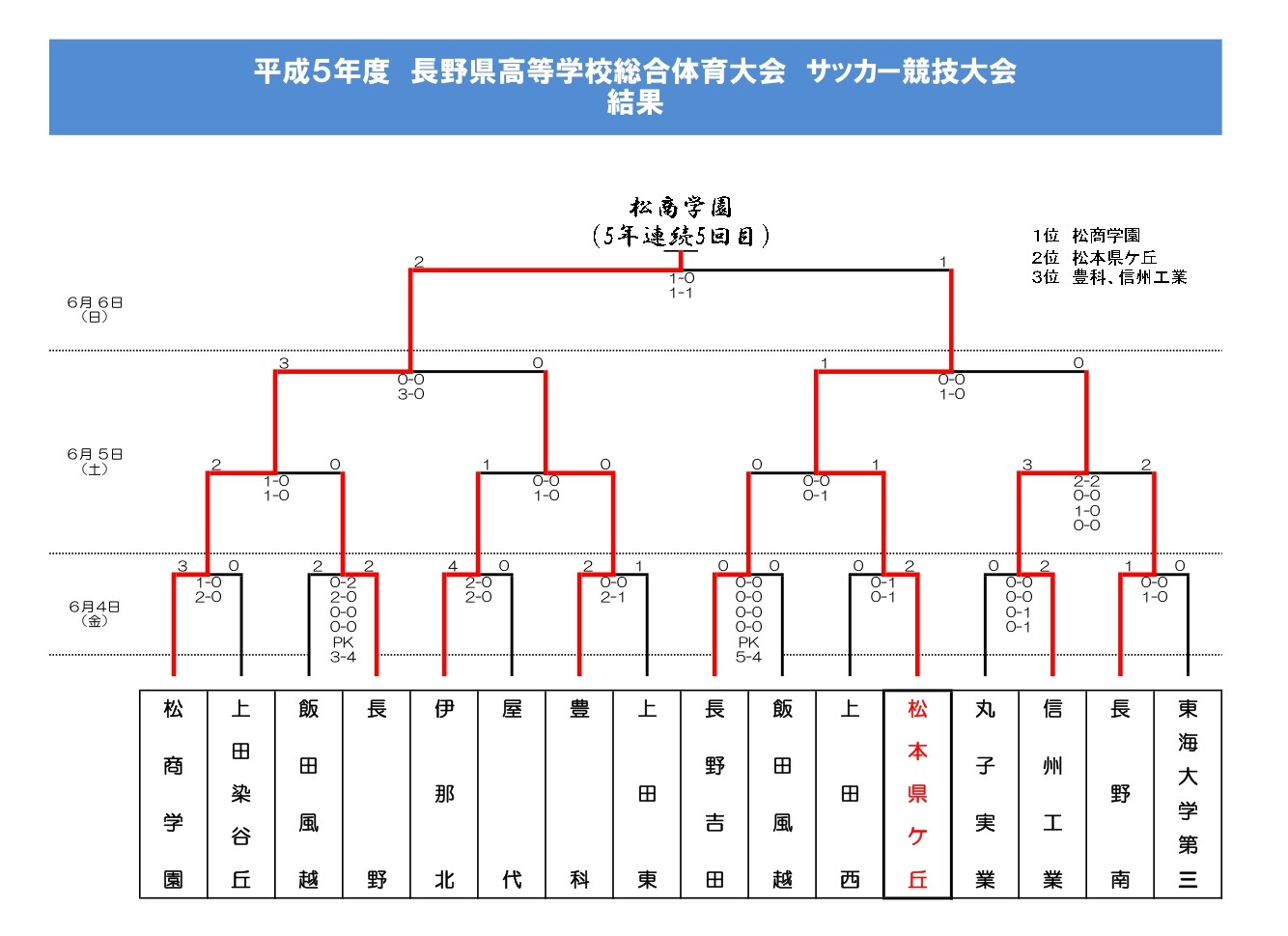 平成5年度　長野県高等学校総合体育大会　サッカー競技大会
結果

松商学園
(5年連続5回目)

1位　松商学園
2位　松本県ケ丘
3位　豊科、信州工業

6月6日
(日)

2　1
1-0
1-1

6月5日
(土)

3　0
0-0
3-0

1　0
0-0
1-0

2　0
1-0
1-0

1　0
0-0
1-0

0　1
0-0
0-1

3　2
2-2
0-0
1-0
0-0

6月4日
(金)

3　0
1-0
2-0

2　2
0-2
2-0
0-0
0-0
PK
3-4

4　0
2-0
2-0

2　1
0-0
2-1

0　0
0-0
0-0
0-0
0-0
PK
5-4

0　2
0-1
0-1

0　2
0-0
0-0
0-1
0-1

1　0
0-0
1-0

| 松商学園 | 上田染谷丘 | 飯田風越 | 長野 | 伊那北 | 屋代 | 豊科 | 上田東 | 長野吉田 | 飯田風越 | 上田西 | 松本県ケ丘 | 丸子実業 | 信州工業 | 長野南 | 東海大学第三 |
|---|---|---|---|---|---|---|---|---|---|---|---|---|---|---|---|